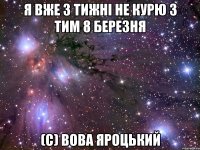 Я ВЖЕ 3 ТИЖНІ НЕ КУРЮ З ТИМ 8 БЕРЕЗНЯ

(С) ВОВА ЯРОЦЬКИЙ